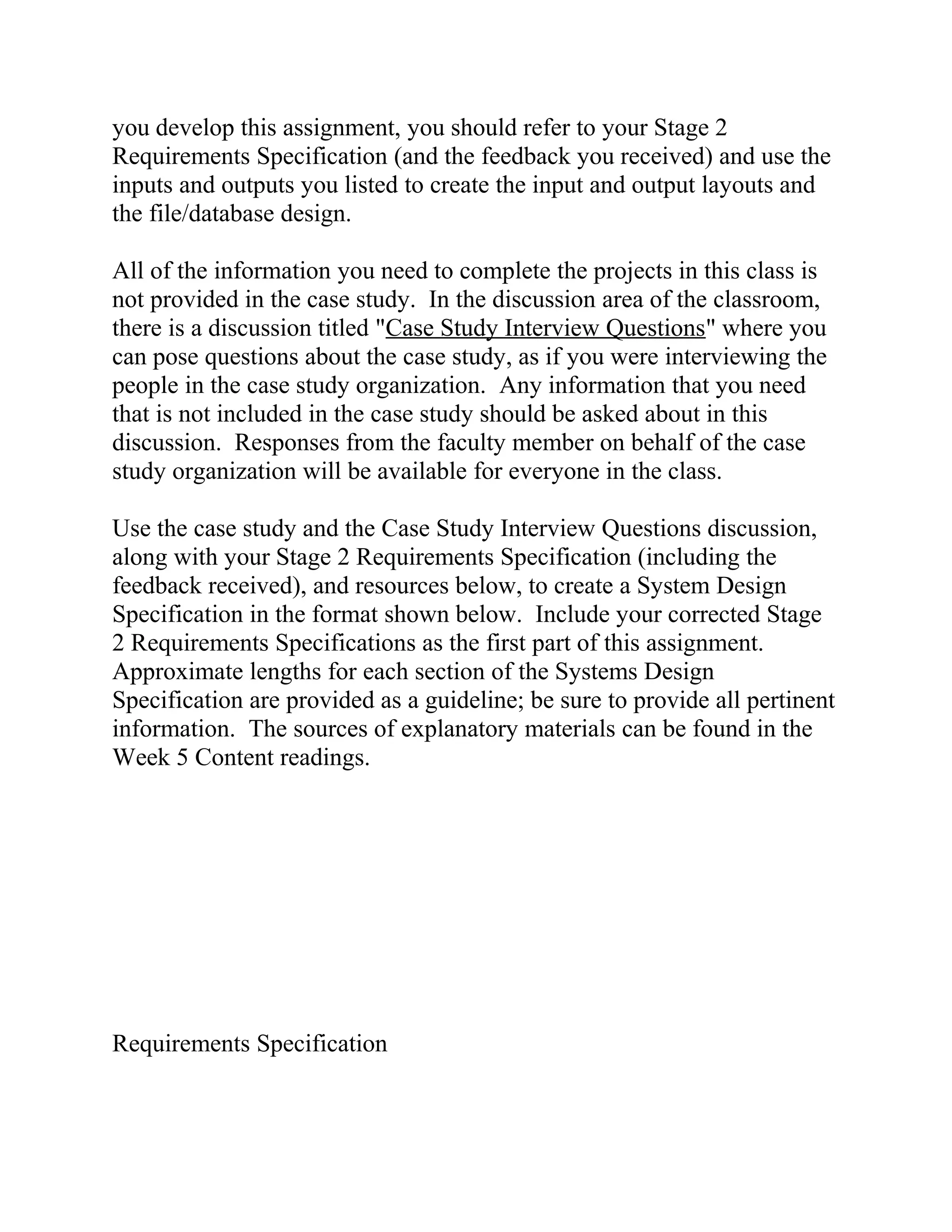 you develop this assignment, you should refer to your Stage 2 Requirements Specification (and the feedback you received) and use the inputs and outputs you listed to create the input and output layouts and the file/database design.

All of the information you need to complete the projects in this class is not provided in the case study. In the discussion area of the classroom, there is a discussion titled "Case Study Interview Questions" where you can pose questions about the case study, as if you were interviewing the people in the case study organization. Any information that you need that is not included in the case study should be asked about in this discussion. Responses from the faculty member on behalf of the case study organization will be available for everyone in the class.

Use the case study and the Case Study Interview Questions discussion, along with your Stage 2 Requirements Specification (including the feedback received), and resources below, to create a System Design Specification in the format shown below. Include your corrected Stage 2 Requirements Specifications as the first part of this assignment. Approximate lengths for each section of the Systems Design Specification are provided as a guideline; be sure to provide all pertinent information. The sources of explanatory materials can be found in the Week 5 Content readings.

Requirements Specification